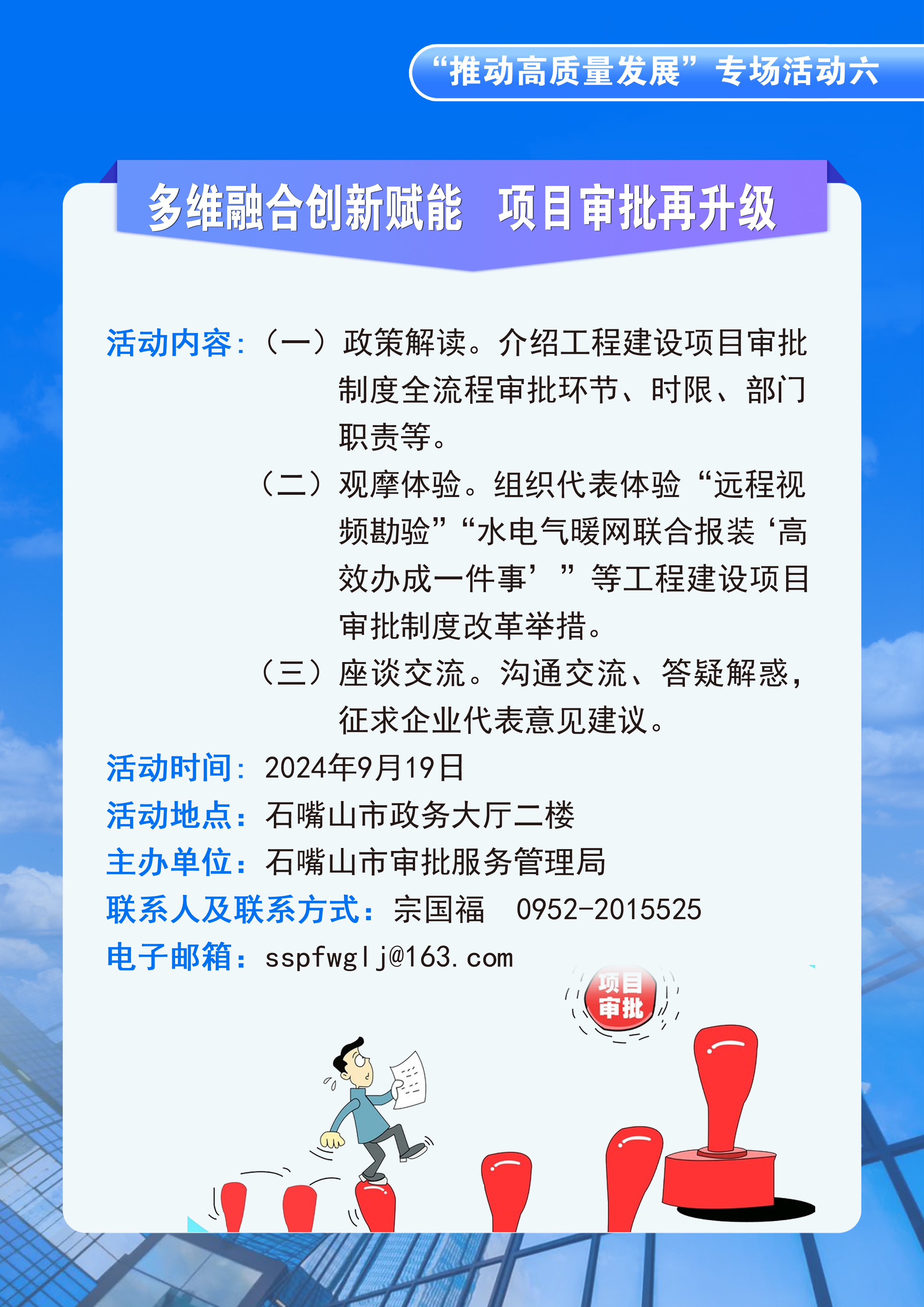 “推动高质量发展”专场活动六

多维融合创新赋能　项目审批再升级

活动内容：（一）政策解读。介绍工程建设项目审批制度全流程审批环节、时限、部门职责等。

（二）观摩体验。组织代表体验“远程视频勘验”“水电气暖网联合报装‘高效办成一件事’”等工程建设项目审批制度改革举措。

（三）座谈交流。沟通交流、答疑解惑，征求企业代表意见建议。

活动时间：2024年9月19日
活动地点：石嘴山市政务大厅二楼
主办单位：石嘴山市审批服务管理局
联系人及联系方式：宗国福　0952-2015525
电子邮箱：sspfwglj@163.com

项目审批